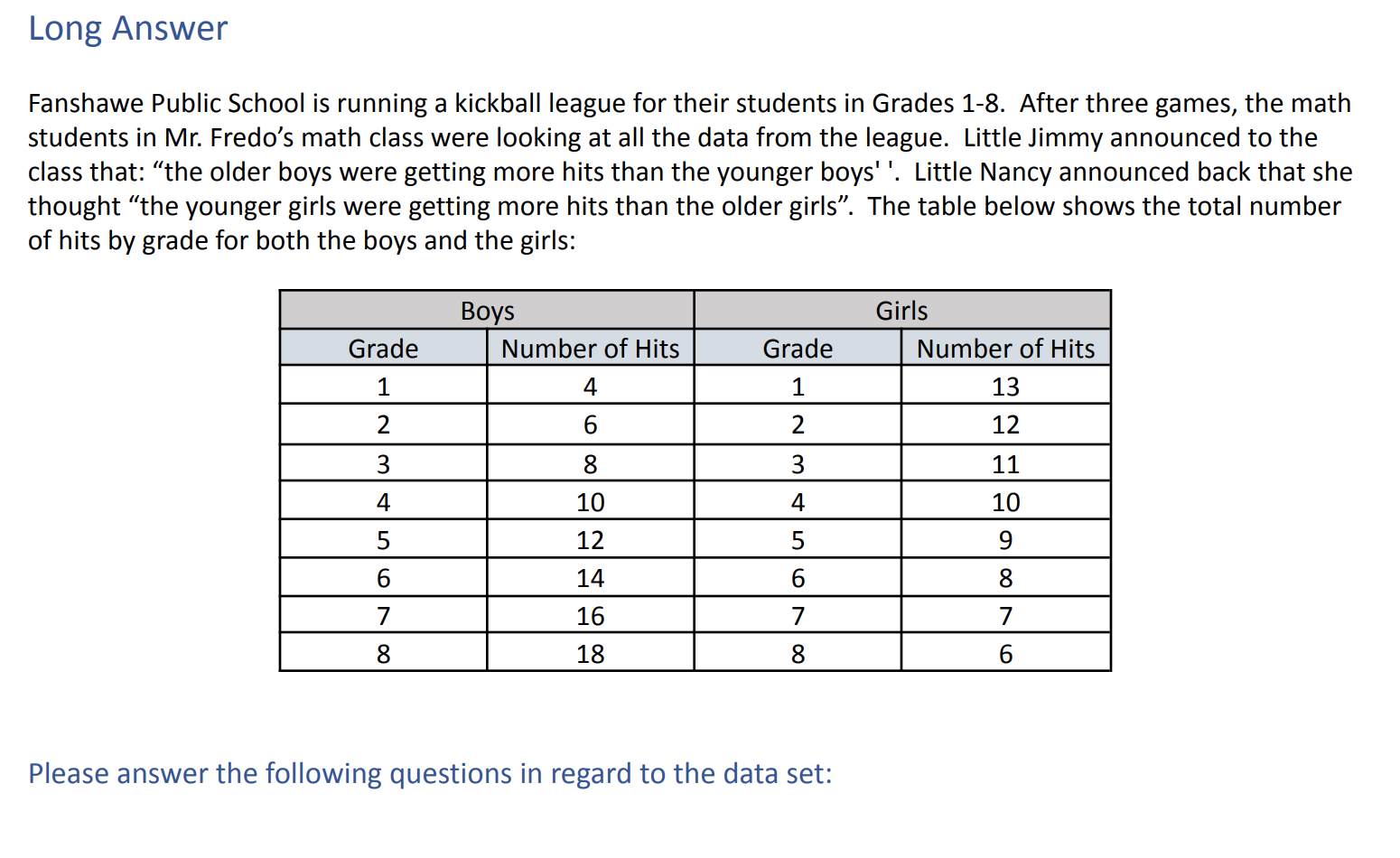 Long Answer

Fanshawe Public School is running a kickball league for their students in Grades 1-8. After three games, the math students in Mr. Fredo’s math class were looking at all the data from the league. Little Jimmy announced to the class that: “the older boys were getting more hits than the younger boys' '. Little Nancy announced back that she thought “the younger girls were getting more hits than the older girls”. The table below shows the total number of hits by grade for both the boys and the girls:

| Boys | | Girls | |
|---|---|---|---|
| Grade | Number of Hits | Grade | Number of Hits |
| 1 | 4 | 1 | 13 |
| 2 | 6 | 2 | 12 |
| 3 | 8 | 3 | 11 |
| 4 | 10 | 4 | 10 |
| 5 | 12 | 5 | 9 |
| 6 | 14 | 6 | 8 |
| 7 | 16 | 7 | 7 |
| 8 | 18 | 8 | 6 |

Please answer the following questions in regard to the data set: